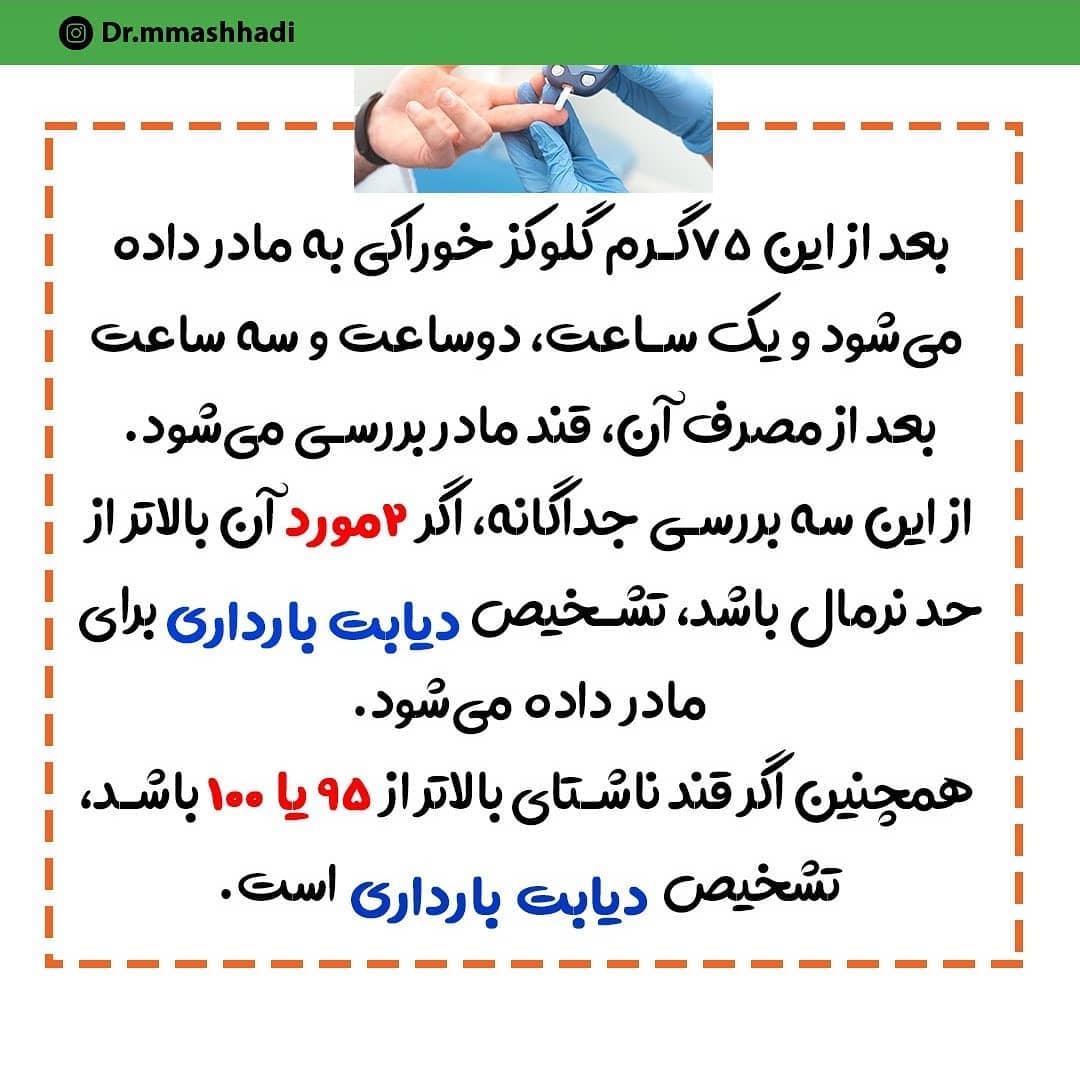 Dr.mmashhadi

بعد از این ۷۵ گرم گلوکز خوراکی به مادر داده می‌شود و یک ساعت، دوساعت و سه ساعت بعد از مصرف آن، قند مادر بررسی می‌شود.
از این سه بررسی جداگانه، اگر ۲مورد آن بالاتر از حد نرمال باشد، تشخیص دیابت بارداری برای مادر داده می‌شود.
همچنین اگر قند ناشتای بالاتر از ۹۵ یا ۱۰۰ باشد، تشخیص دیابت بارداری است.